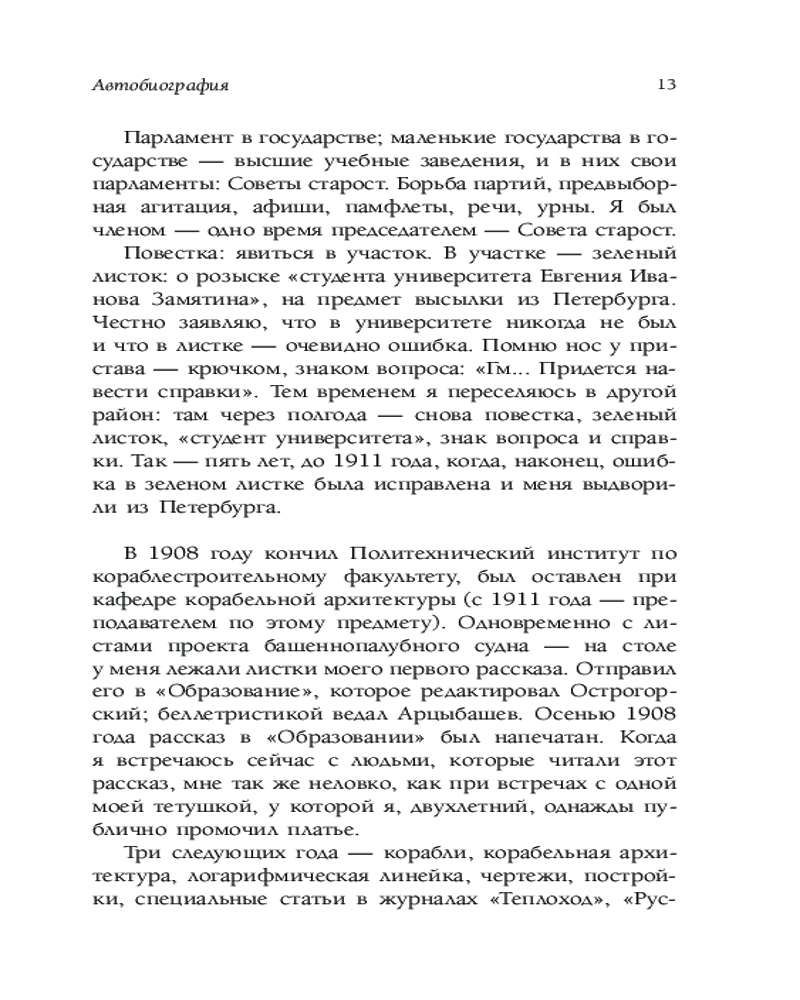 Автобиография 13

Парламент в государстве; маленькие государства в государстве — высшие учебные заведения, и в них свои парламенты: Советы старост. Борьба партий, предвыборная агитация, афиши, памфлеты, речи, урны. Я был членом — одно время председателем — Совета старост.

Повестка: явиться в участок. В участке — зеленый листок: о розыске «студента университета Евгения Иванова Замятина», на предмет высылки из Петербурга. Честно заявляю, что в университете никогда не был и что в листке — очевидно ошибка. Помню нос у пристава — крючком, знаком вопроса: «Гм... Придется навести справки». Тем временем я переселяюсь в другой район: там через полгода — снова повестка, зеленый листок, «студент университета», знак вопроса и справки. Так — пять лет, до 1911 года, когда, наконец, ошибка в зеленом листке была исправлена и меня выдворили из Петербурга.

В 1908 году кончил Политехнический институт по кораблестроительному факультету, был оставлен при кафедре корабельной архитектуры (с 1911 года — преподавателем по этому предмету). Одновременно с листами проекта башеннопалубного судна — на столе у меня лежали листки моего первого рассказа. Отправил его в «Образование», которое редактировал Острогорский; беллетристикой ведал Арцыбашев. Осенью 1908 года рассказ в «Образовании» был напечатан. Когда я встречаюсь сейчас с людьми, которые читали этот рассказ, мне так же неловко, как при встречах с одной моей тетушкой, у которой я, двухлетний, однажды публично промочил платье.

Три следующих года — корабли, корабельная архитектура, логарифмическая линейка, чертежи, постройки, специальные статьи в журналах «Теплоход», «Рус-